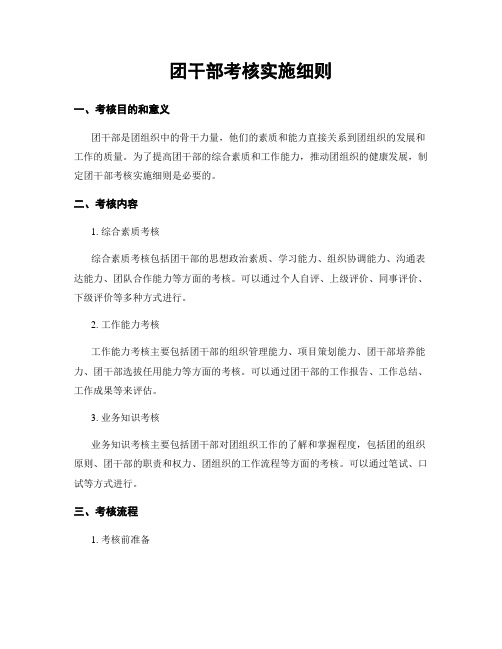 团干部考核实施细则

一、考核目的和意义

团干部是团组织中的骨干力量，他们的素质和能力直接关系到团组织的发展和工作的质量。为了提高团干部的综合素质和工作能力，推动团组织的健康发展，制定团干部考核实施细则是必要的。

二、考核内容

1. 综合素质考核

综合素质考核包括团干部的思想政治素质、学习能力、组织协调能力、沟通表达能力、团队合作能力等方面的考核。可以通过个人自评、上级评价、同事评价、下级评价等多种方式进行。

2. 工作能力考核

工作能力考核主要包括团干部的组织管理能力、项目策划能力、团干部培养能力、团干部选拔任用能力等方面的考核。可以通过团干部的工作报告、工作总结、工作成果等来评估。

3. 业务知识考核

业务知识考核主要包括团干部对团组织工作的了解和掌握程度，包括团的组织原则、团干部的职责和权力、团组织的工作流程等方面的考核。可以通过笔试、口试等方式进行。

三、考核流程

1. 考核前准备